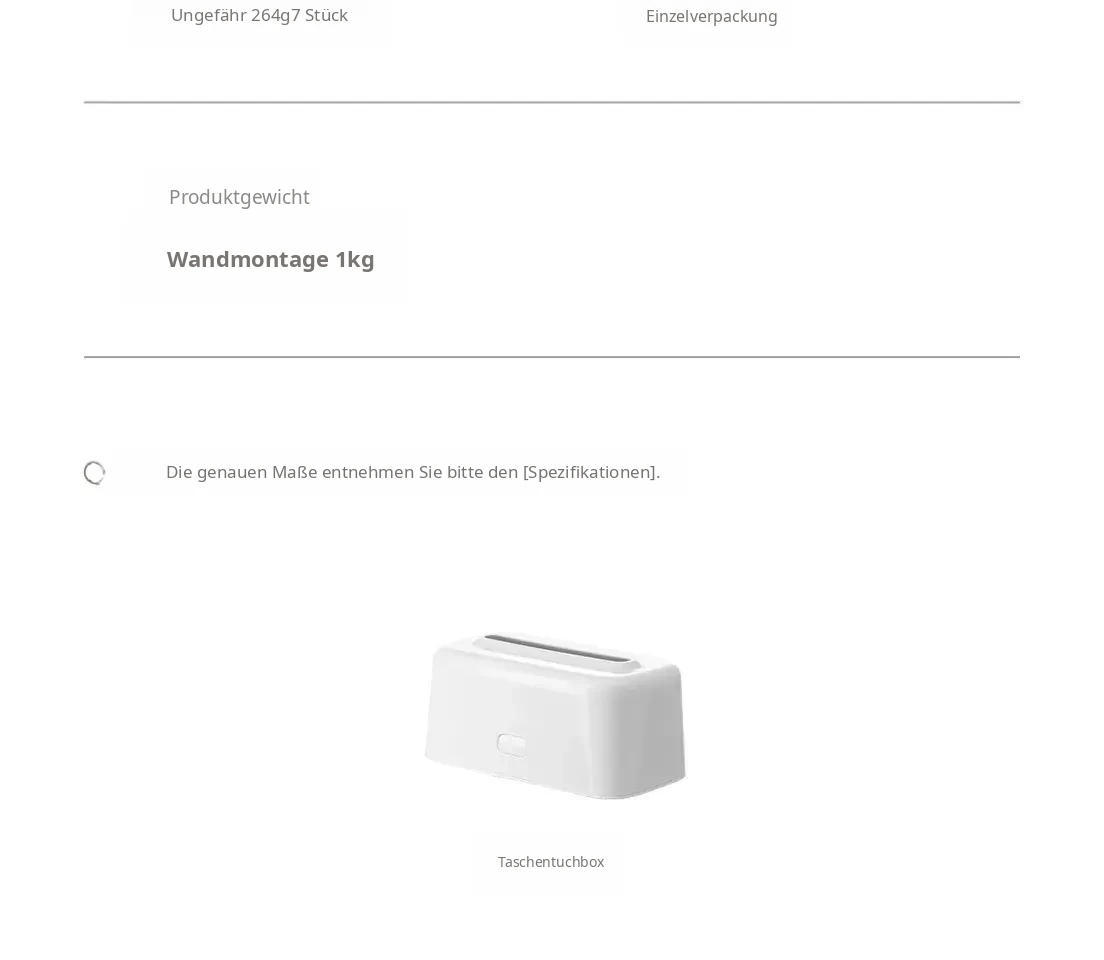 Ungefähr 264g7 Stück

Einzelverpackung

Produktgewicht

Wandmontage 1kg

Die genauen Maße entnehmen Sie bitte den [Spezifikationen].

Taschentuchbox